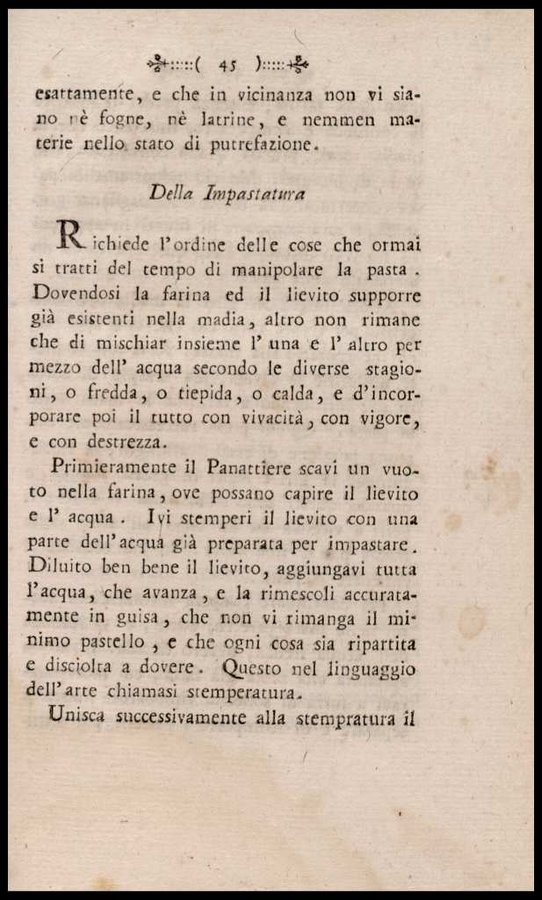 ( 45 )

esattamente, e che in vicinanza non vi siano nè fogne, nè latrine, e nemmen materie nello stato di putrefazione.

Della Impastatura

Richiede l'ordine delle cose che ormai si tratti del tempo di manipolare la pasta. Dovendosi la farina ed il lievito supporre già esistenti nella madia, altro non rimane che di mischiar insieme l' una e l' altro per mezzo dell' acqua secondo le diverse stagioni, o fredda, o tiepida, o calda, e d'incorporare poi il tutto con vivacità, con vigore, e con destrezza.

Primieramente il Panattiere scavi un vuoto nella farina, ove possano capire il lievito e l' acqua. Ivi stemperi il lievito con una parte dell'acqua già preparata per impastare. Diluito ben bene il lievito, aggiungavi tutta l'acqua, che avanza, e la rimescoli accuratamente in guisa, che non vi rimanga il minimo pastello, e che ogni cosa sia ripartita e disciolta a dovere. Questo nel linguaggio dell'arte chiamasi stemperatura.

Unisca successivamente alla stempratura il